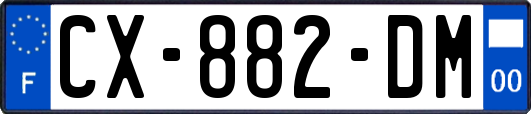 F
CX-882-DM
00